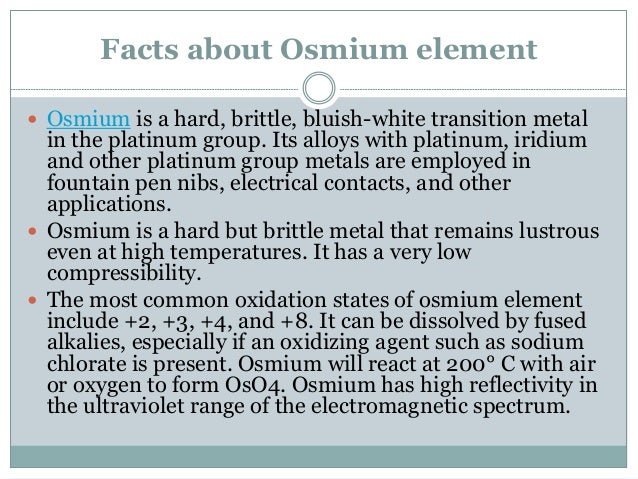 Facts about Osmium element

• Osmium is a hard, brittle, bluish-white transition metal in the platinum group. Its alloys with platinum, iridium and other platinum group metals are employed in fountain pen nibs, electrical contacts, and other applications.
• Osmium is a hard but brittle metal that remains lustrous even at high temperatures. It has a very low compressibility.
• The most common oxidation states of osmium element include +2, +3, +4, and +8. It can be dissolved by fused alkalies, especially if an oxidizing agent such as sodium chlorate is present. Osmium will react at 200° C with air or oxygen to form OsO4. Osmium has high reflectivity in the ultraviolet range of the electromagnetic spectrum.